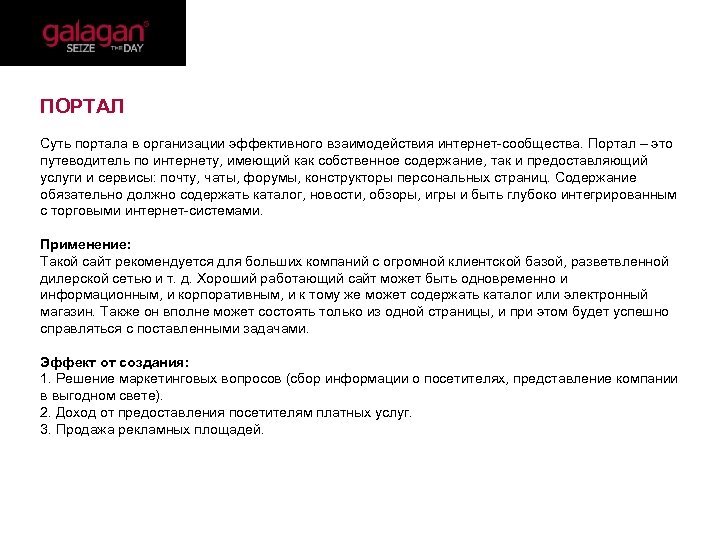 galagan®
SEIZE THE DAY

ПОРТАЛ

Суть портала в организации эффективного взаимодействия интернет-сообщества. Портал – это путеводитель по интернету, имеющий как собственное содержание, так и предоставляющий услуги и сервисы: почту, чаты, форумы, конструкторы персональных страниц. Содержание обязательно должно содержать каталог, новости, обзоры, игры и быть глубоко интегрированным с торговыми интернет-системами.

Применение:
Такой сайт рекомендуется для больших компаний с огромной клиентской базой, разветвленной дилерской сетью и т. д. Хороший работающий сайт может быть одновременно и информационным, и корпоративным, и к тому же может содержать каталог или электронный магазин. Также он вполне может состоять только из одной страницы, и при этом будет успешно справляться с поставленными задачами.

Эффект от создания:
1. Решение маркетинговых вопросов (сбор информации о посетителях, представление компании в выгодном свете).
2. Доход от предоставления посетителям платных услуг.
3. Продажа рекламных площадей.